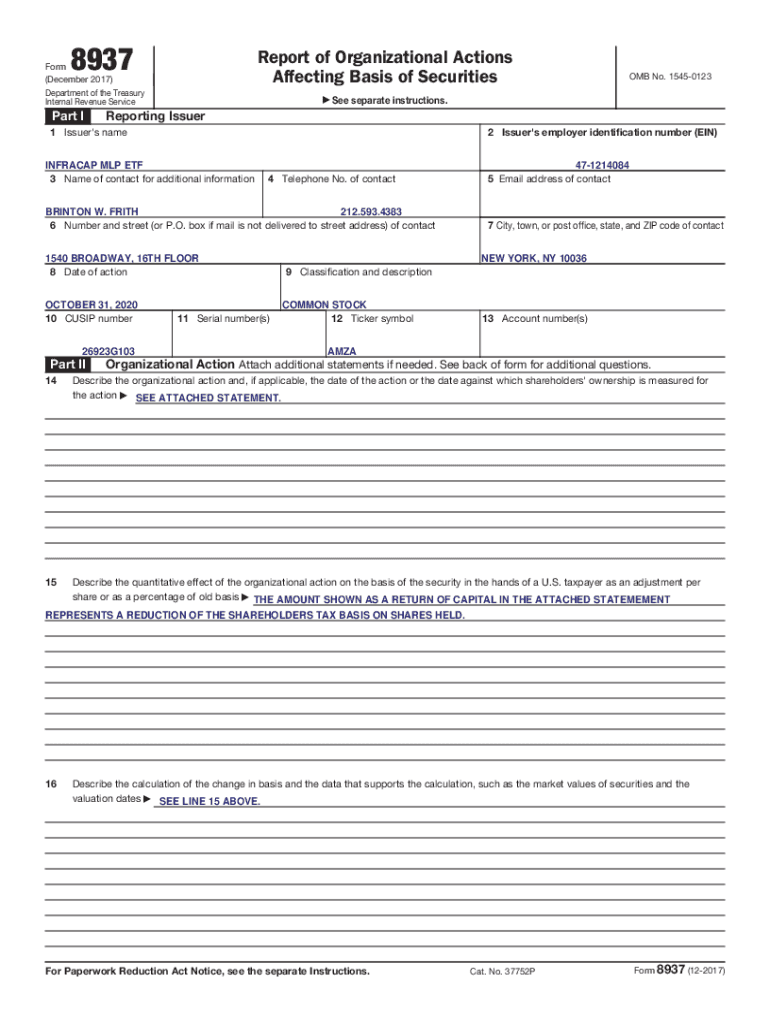 Form 8937
(December 2017)
Department of the Treasury
Internal Revenue Service

Report of Organizational Actions
Affecting Basis of Securities

▶ See separate instructions.

OMB No. 1545-0123

Part I Reporting Issuer

1 Issuer's name
INFRACAP MLP ETF

2 Issuer's employer identification number (EIN)
47-1214084

3 Name of contact for additional information
BRINTON W. FRITH

4 Telephone No. of contact
212.593.4383

5 Email address of contact

6 Number and street (or P.O. box if mail is not delivered to street address) of contact
1540 BROADWAY, 16TH FLOOR

7 City, town, or post office, state, and ZIP code of contact
NEW YORK, NY 10036

8 Date of action
OCTOBER 31, 2020

9 Classification and description
COMMON STOCK

10 CUSIP number
26923G103

11 Serial number(s)

12 Ticker symbol
AMZA

13 Account number(s)

Part II Organizational Action Attach additional statements if needed. See back of form for additional questions.

14 Describe the organizational action and, if applicable, the date of the action or the date against which shareholders' ownership is measured for the action ▶ SEE ATTACHED STATEMENT.

15 Describe the quantitative effect of the organizational action on the basis of the security in the hands of a U.S. taxpayer as an adjustment per share or as a percentage of old basis ▶ THE AMOUNT SHOWN AS A RETURN OF CAPITAL IN THE ATTACHED STATEMEMENT REPRESENTS A REDUCTION OF THE SHAREHOLDERS TAX BASIS ON SHARES HELD.

16 Describe the calculation of the change in basis and the data that supports the calculation, such as the market values of securities and the valuation dates ▶ SEE LINE 15 ABOVE.

For Paperwork Reduction Act Notice, see the separate Instructions.

Cat. No. 37752P

Form 8937 (12-2017)